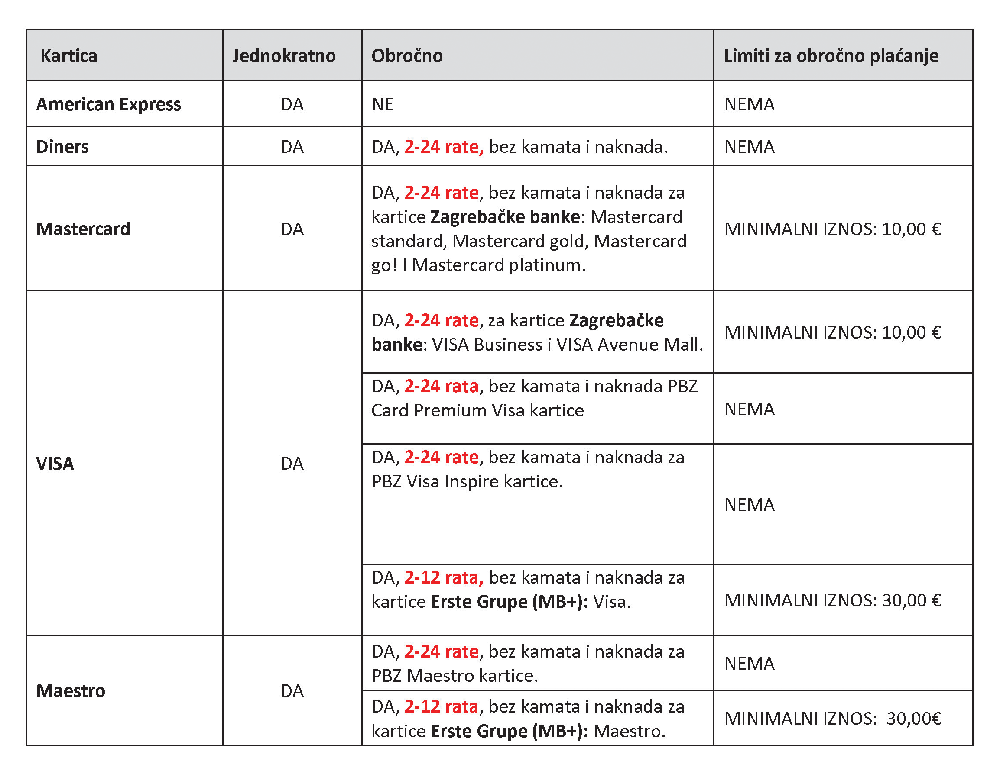 | Kartica | Jednokratno | Obročno | Limiti za obročno plaćanje |
|---|---|---|---|
| American Express | DA | NE | NEMA |
| Diners | DA | DA, 2-24 rate, bez kamata i naknada. | NEMA |
| Mastercard | DA | DA, 2-24 rate, bez kamata i naknada za kartice Zagrebačke banke: Mastercard standard, Mastercard gold, Mastercard go! I Mastercard platinum. | MINIMALNI IZNOS: 10,00 € |
| VISA | DA | DA, 2-24 rate, za kartice Zagrebačke banke: VISA Business i VISA Avenue Mall. | MINIMALNI IZNOS: 10,00 € |
| | | DA, 2-24 rata, bez kamata i naknada PBZ Card Premium Visa kartice | NEMA |
| | | DA, 2-24 rate, bez kamata i naknada za PBZ Visa Inspire kartice. | NEMA |
| | | DA, 2-12 rata, bez kamata i naknada za kartice Erste Grupe (MB+): Visa. | MINIMALNI IZNOS: 30,00 € |
| Maestro | DA | DA, 2-24 rate, bez kamata i naknada za PBZ Maestro kartice. | NEMA |
| | | DA, 2-12 rata, bez kamata i naknada za kartice Erste Grupe (MB+): Maestro. | MINIMALNI IZNOS: 30,00€ |